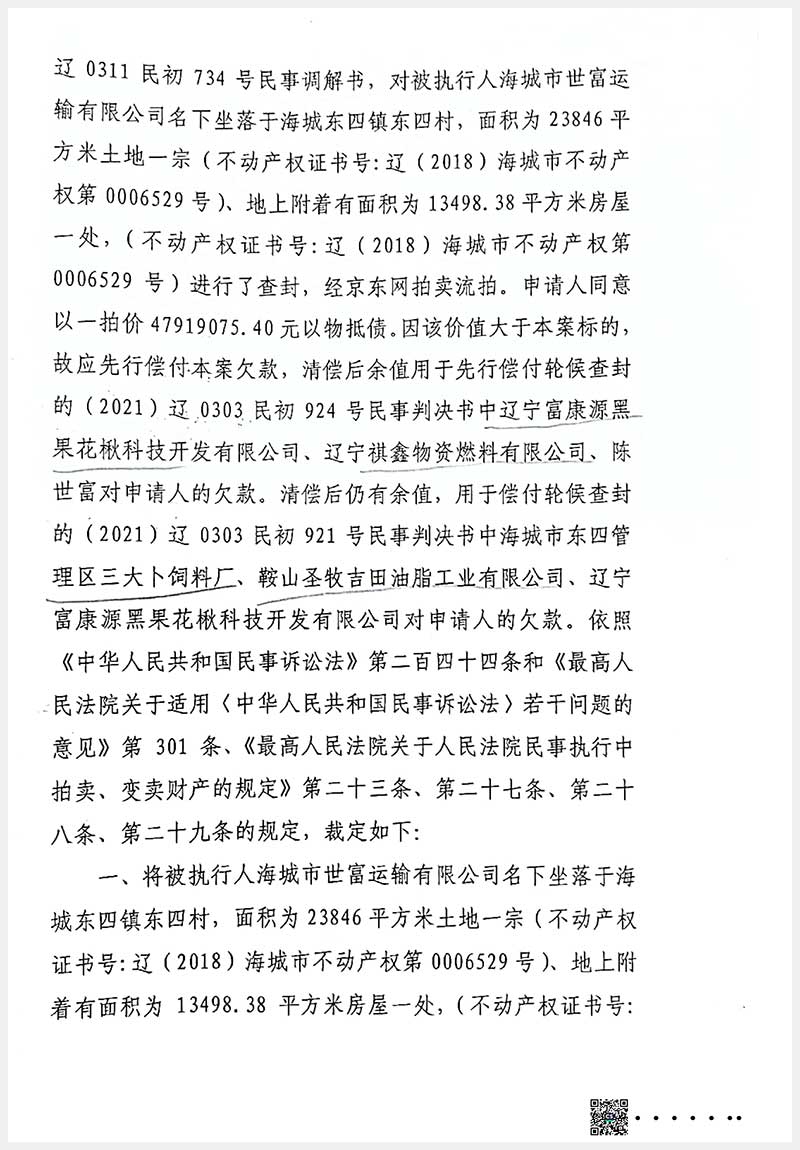 辽 0311 民初 734 号民事调解书，对被执行人海城市世富运输有限公司名下坐落于海城东四镇东四村，面积为 23846 平方米土地一宗（不动产权证书号：辽（2018）海城市不动产权第 0006529 号）、地上附着有面积为 13498.38 平方米房屋一处，（不动产权证书号：辽（2018）海城市不动产权第 0006529 号）进行了查封，经京东网拍卖流拍。申请人同意以一拍价 47919075.40 元以物抵债。因该价值大于本案标的，故应先行偿付本案欠款，清偿后余值用于先行偿付轮候查封的（2021）辽 0303 民初 924 号民事判决书中辽宁富康源黑果花楸科技开发有限公司、辽宁祺鑫物资燃料有限公司、陈世富对申请人的欠款。清偿后仍有余值，用于偿付轮候查封的（2021）辽 0303 民初 921 号民事判决书中海城市东四管理区三大卜饲料厂、鞍山圣牧吉田油脂工业有限公司、辽宁富康源黑果花楸科技开发有限公司对申请人的欠款。依照《中华人民共和国民事诉讼法》第二百四十四条和《最高人民法院关于适用〈中华人民共和国民事诉讼法〉若干问题的意见》第 301 条、《最高人民法院关于人民法院民事执行中拍卖、变卖财产的规定》第二十三条、第二十七条、第二十八条、第二十九条的规定，裁定如下：

一、将被执行人海城市世富运输有限公司名下坐落于海城东四镇东四村，面积为 23846 平方米土地一宗（不动产权证书号：辽（2018）海城市不动产权第 0006529 号）、地上附着有面积为 13498.38 平方米房屋一处，（不动产权证书号：